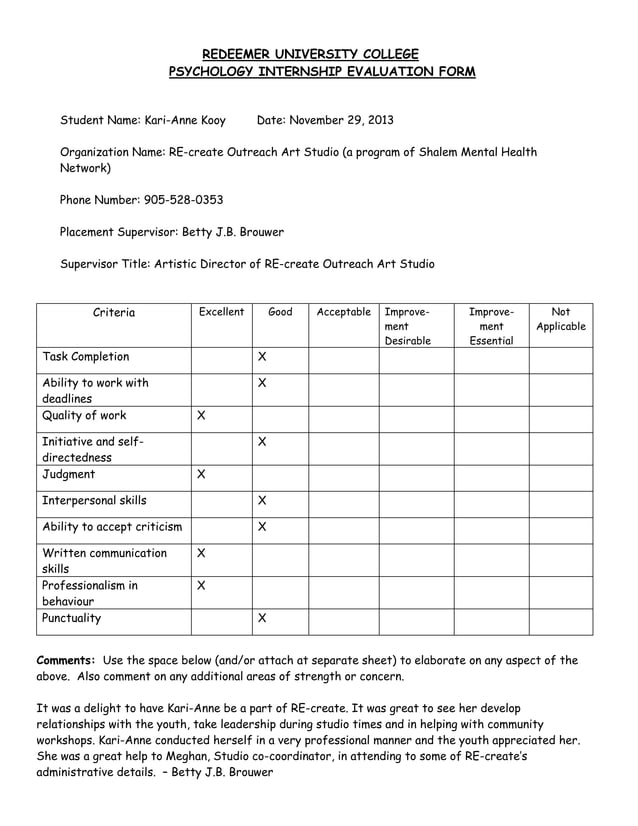 REDEEMER UNIVERSITY COLLEGE
PSYCHOLOGY INTERNSHIP EVALUATION FORM

Student Name: Kari-Anne Kooy Date: November 29, 2013

Organization Name: RE-create Outreach Art Studio (a program of Shalem Mental Health Network)

Phone Number: 905-528-0353

Placement Supervisor: Betty J.B. Brouwer

Supervisor Title: Artistic Director of RE-create Outreach Art Studio

| Criteria | Excellent | Good | Acceptable | Improvement Desirable | Improvement Essential | Not Applicable |
|---|---|---|---|---|---|---|
| Task Completion | | X | | | | |
| Ability to work with deadlines | | X | | | | |
| Quality of work | X | | | | | |
| Initiative and self-directedness | | X | | | | |
| Judgment | X | | | | | |
| Interpersonal skills | | X | | | | |
| Ability to accept criticism | | X | | | | |
| Written communication skills | X | | | | | |
| Professionalism in behaviour | X | | | | | |
| Punctuality | | X | | | | |

Comments: Use the space below (and/or attach at separate sheet) to elaborate on any aspect of the above. Also comment on any additional areas of strength or concern.

It was a delight to have Kari-Anne be a part of RE-create. It was great to see her develop relationships with the youth, take leadership during studio times and in helping with community workshops. Kari-Anne conducted herself in a very professional manner and the youth appreciated her. She was a great help to Meghan, Studio co-coordinator, in attending to some of RE-create's administrative details. – Betty J.B. Brouwer